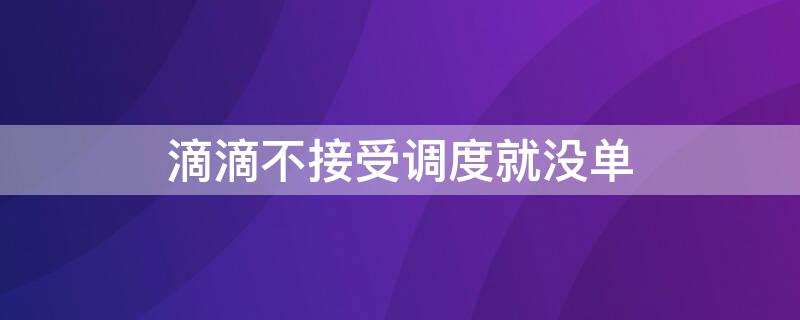 滴滴不接受调度就没单